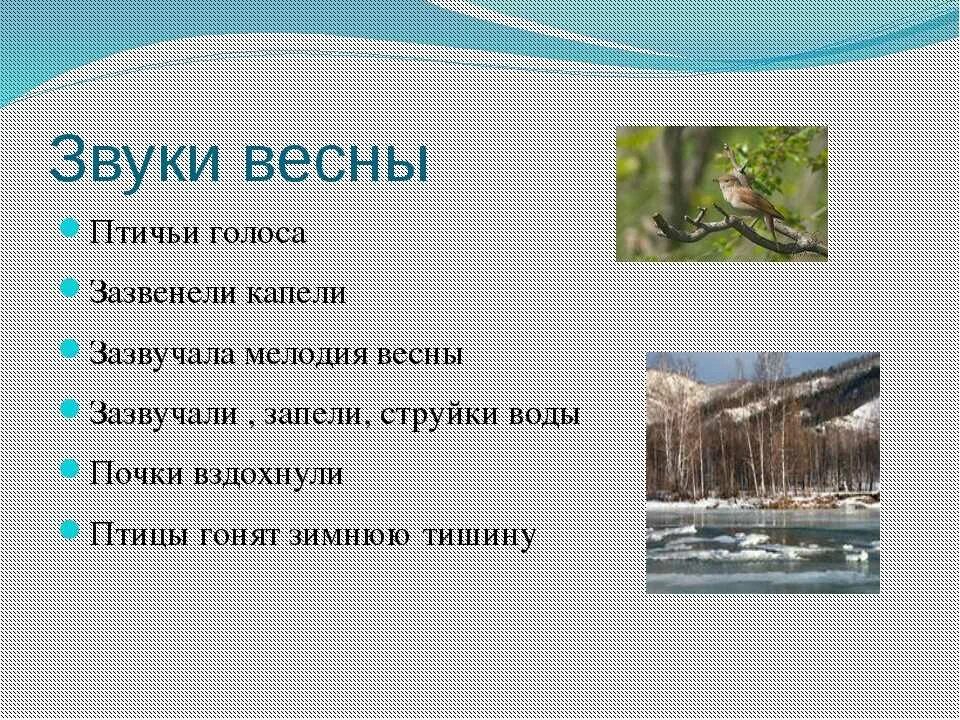 Звуки весны

Птичьи голоса

Зазвенели капели

Зазвучала мелодия весны

Зазвучали , запели, струйки воды

Почки вздохнули

Птицы гонят зимнюю тишину